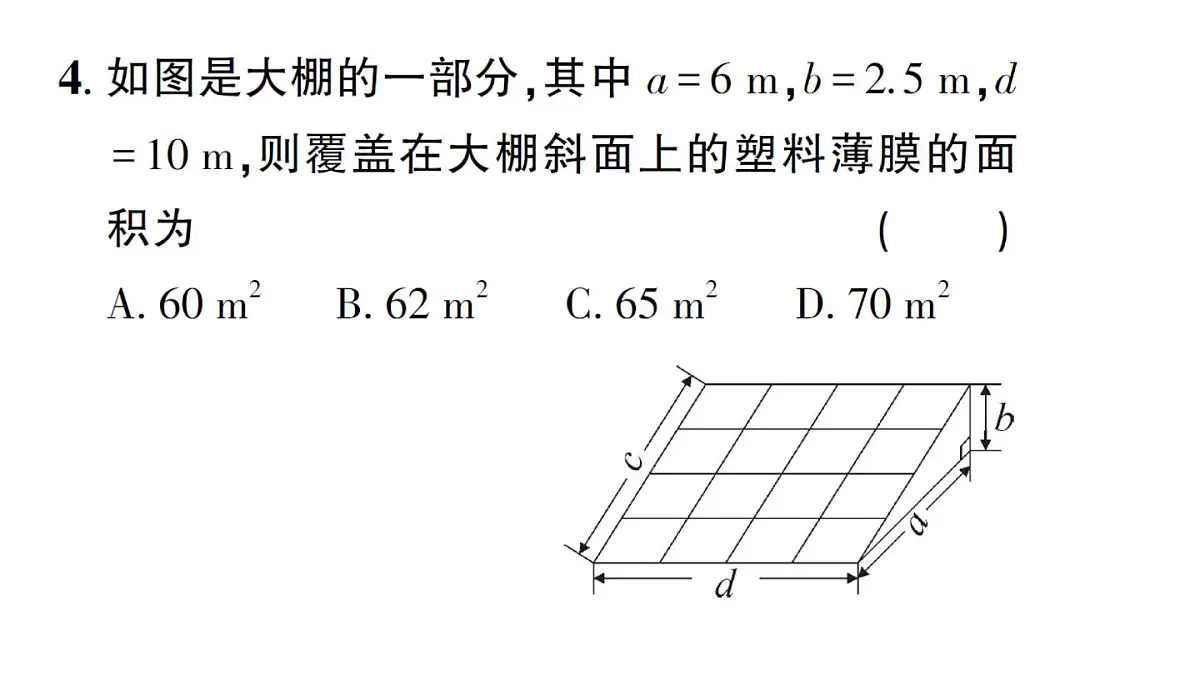 4. 如图是大棚的一部分，其中 $a=6$ m，$b=2.5$ m，$d=10$ m，则覆盖在大棚斜面上的塑料薄膜的面积为 ( )

A. 60 $m^2$　B. 62 $m^2$　C. 65 $m^2$　D. 70 $m^2$

$c$
$b$
$a$
$d$